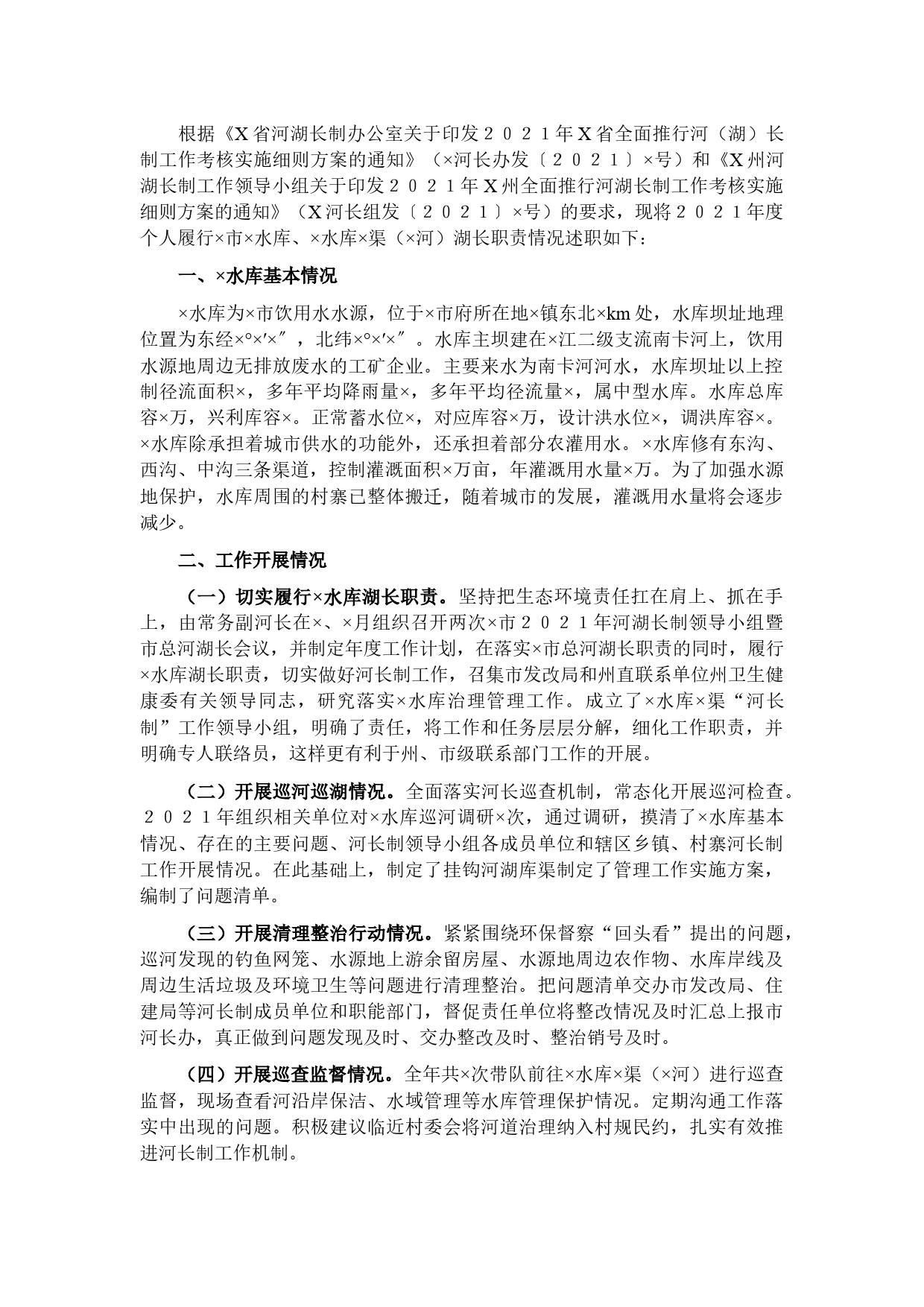 根据《X省河湖长制办公室关于印发２０２１年X省全面推行河（湖）长制工作考核实施细则方案的通知》（×河长办发〔２０２１〕×号）和《X州河湖长制工作领导小组关于印发２０２１年X州全面推行河湖长制工作考核实施细则方案的通知》（X河长组发〔２０２１〕×号）的要求，现将２０２１年度个人履行×市×水库、×水库×渠（×河）湖长职责情况述职如下：

一、×水库基本情况

×水库为×市饮用水水源，位于×市府所在地×镇东北×km处，水库坝址地理位置为东经×°×′×″，北纬×°×′×″。水库主坝建在×江二级支流南卡河上，饮用水源地周边无排放废水的工矿企业。主要来水为南卡河河水，水库坝址以上控制径流面积×，多年平均降雨量×，多年平均径流量×，属中型水库。水库总库容×万，兴利库容×。正常蓄水位×，对应库容×万，设计洪水位×，调洪库容×。×水库除承担着城市供水的功能外，还承担着部分农灌用水。×水库修有东沟、西沟、中沟三条渠道，控制灌溉面积×万亩，年灌溉用水量×万。为了加强水源地保护，水库周围的村寨已整体搬迁，随着城市的发展，灌溉用水量将会逐步减少。

二、工作开展情况

（一）切实履行×水库湖长职责。坚持把生态环境责任扛在肩上、抓在手上，由常务副河长在×、×月组织召开两次×市２０２１年河湖长制领导小组暨市总河湖长会议，并制定年度工作计划，在落实×市总河湖长职责的同时，履行×水库湖长职责，切实做好河长制工作，召集市发改局和州直联系单位州卫生健康委有关领导同志，研究落实×水库治理管理工作。成立了×水库×渠“河长制”工作领导小组，明确了责任，将工作和任务层层分解，细化工作职责，并明确专人联络员，这样更有利于州、市级联系部门工作的开展。

（二）开展巡河巡湖情况。全面落实河长巡查机制，常态化开展巡河检查。２０２１年组织相关单位对×水库巡河调研×次，通过调研，摸清了×水库基本情况、存在的主要问题、河长制领导小组各成员单位和辖区乡镇、村寨河长制工作开展情况。在此基础上，制定了挂钩河湖库渠制定了管理工作实施方案，编制了问题清单。

（三）开展清理整治行动情况。紧紧围绕环保督察“回头看”提出的问题，巡河发现的钓鱼网笼、水源地上游余留房屋、水源地周边农作物、水库岸线及周边生活垃圾及环境卫生等问题进行清理整治。把问题清单交办市发改局、住建局等河长制成员单位和职能部门，督促责任单位将整改情况及时汇总上报市河长办，真正做到问题发现及时、交办整改及时、整治销号及时。

（四）开展巡查监督情况。全年共×次带队前往×水库×渠（×河）进行巡查监督，现场查看河沿岸保洁、水域管理等水库管理保护情况。定期沟通工作落实中出现的问题。积极建议临近村委会将河道治理纳入村规民约，扎实有效推进河长制工作机制。